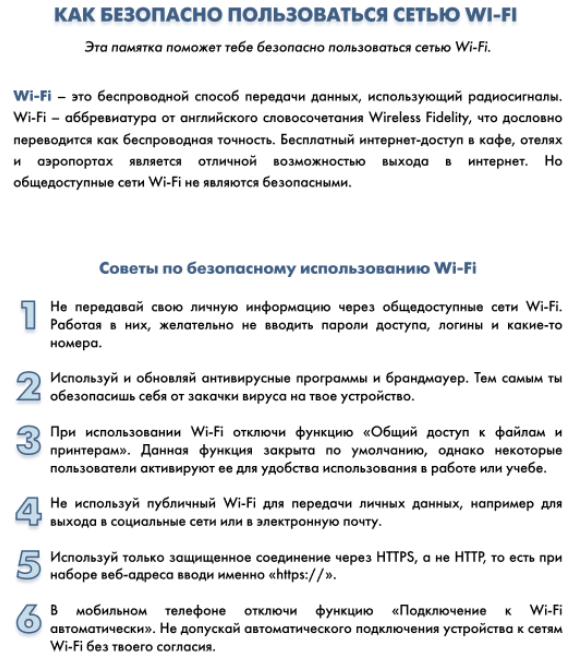 КАК БЕЗОПАСНО ПОЛЬЗОВАТЬСЯ СЕТЬЮ WI-FI

Эта памятка поможет тебе безопасно пользоваться сетью Wi-Fi.

Wi-Fi – это беспроводной способ передачи данных, использующий радиосигналы. Wi-Fi – аббревиатура от английского словосочетания Wireless Fidelity, что дословно переводится как беспроводная точность. Бесплатный интернет-доступ в кафе, отелях и аэропортах является отличной возможностью выхода в интернет. Но общедоступные сети Wi-Fi не являются безопасными.

Советы по безопасному использованию Wi-Fi

1 Не передавай свою личную информацию через общедоступные сети Wi-Fi. Работая в них, желательно не вводить пароли доступа, логины и какие-то номера.

2 Используй и обновляй антивирусные программы и брандмауер. Тем самым ты обезопасишь себя от закачки вируса на твое устройство.

3 При использовании Wi-Fi отключи функцию «Общий доступ к файлам и принтерам». Данная функция закрыта по умолчанию, однако некоторые пользователи активируют ее для удобства использования в работе или учебе.

4 Не используй публичный Wi-Fi для передачи личных данных, например для выхода в социальные сети или в электронную почту.

5 Используй только защищенное соединение через HTTPS, а не HTTP, то есть при наборе веб-адреса вводи именно «https://».

6 В мобильном телефоне отключи функцию «Подключение к Wi-Fi автоматически». Не допускай автоматического подключения устройства к сетям Wi-Fi без твоего согласия.